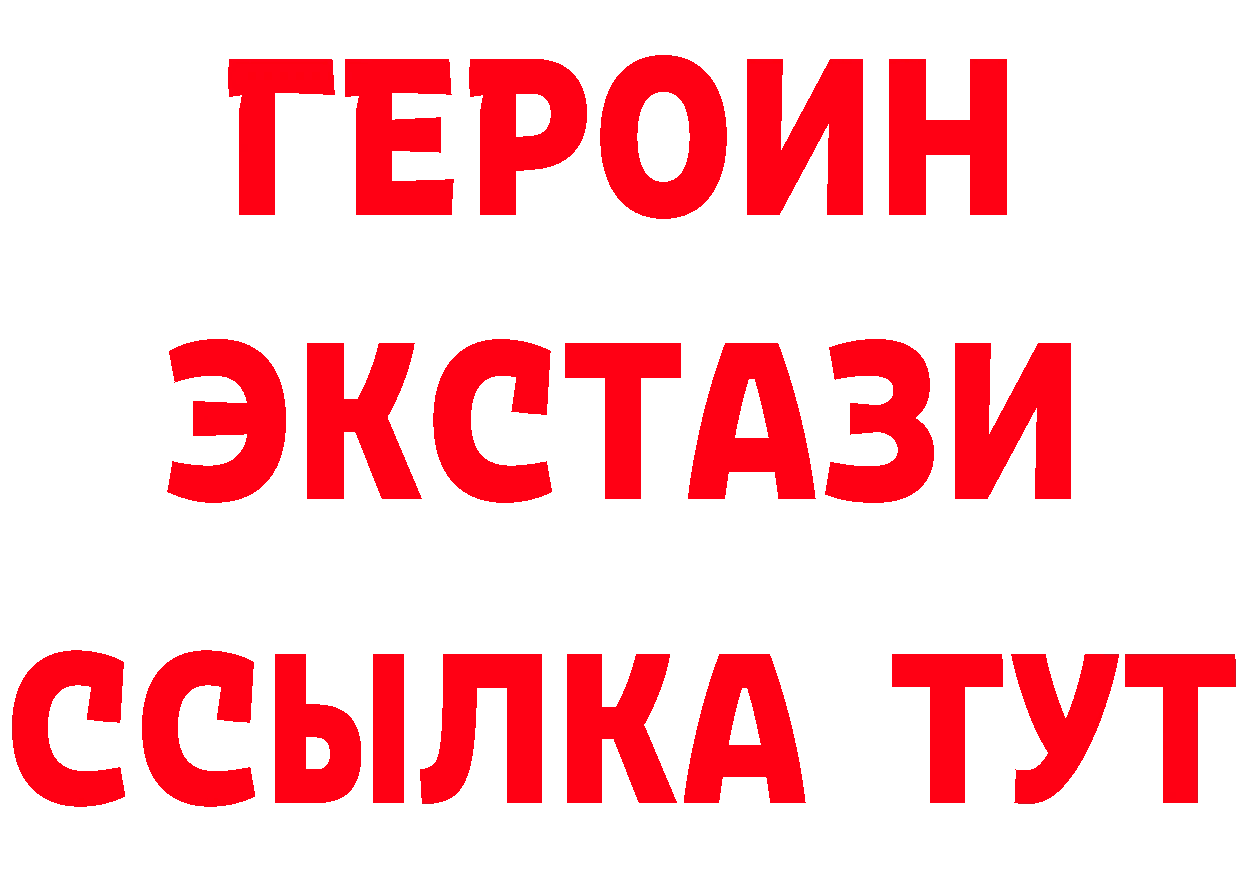 ГЕРОИН
ЭКСТАЗИ
ССЫЛКА ТУТ